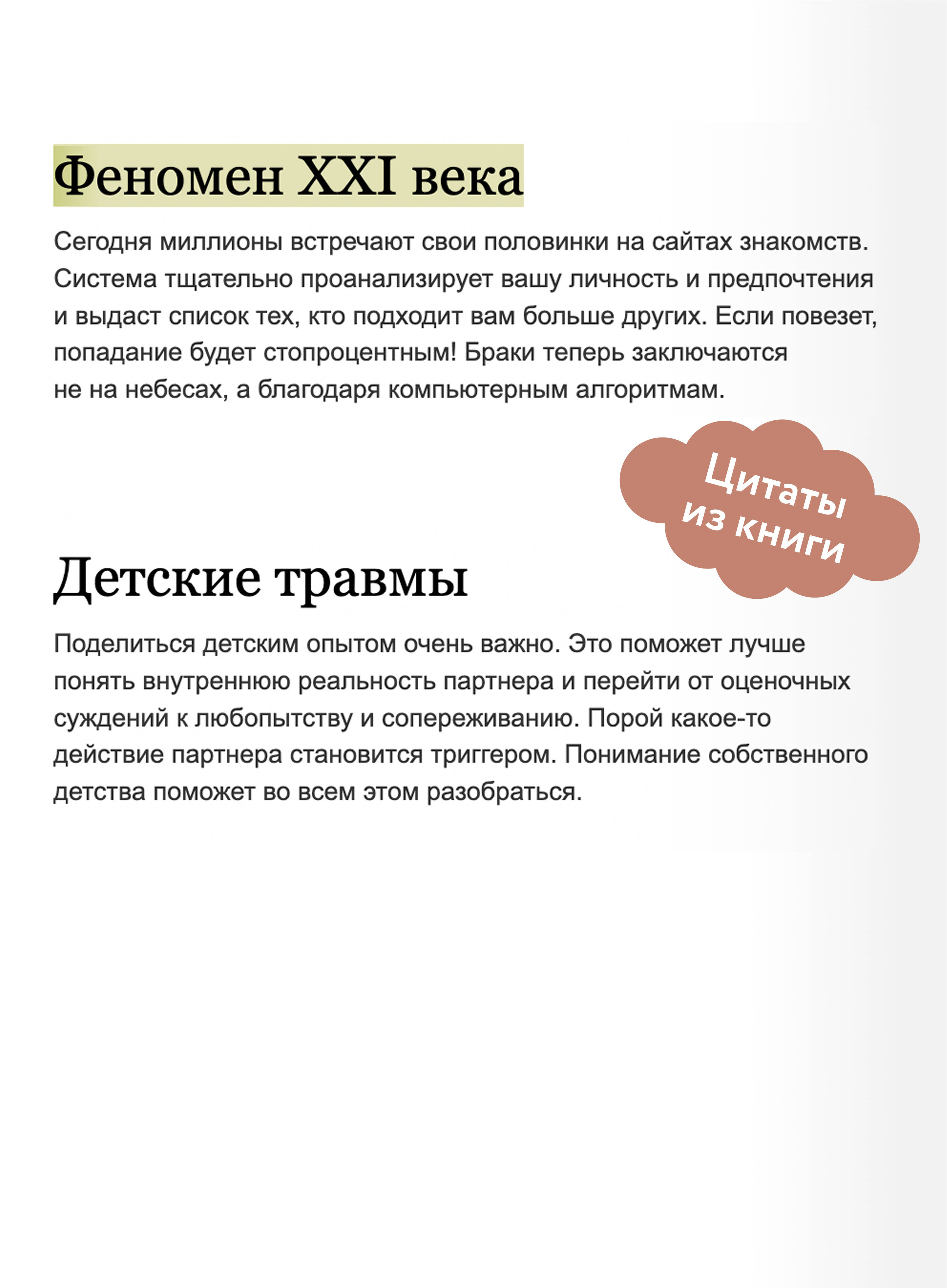 Феномен XXI века

Сегодня миллионы встречают свои половинки на сайтах знакомств. Система тщательно проанализирует вашу личность и предпочтения и выдаст список тех, кто подходит вам больше других. Если повезет, попадание будет стопроцентным! Браки теперь заключаются не на небесах, а благодаря компьютерным алгоритмам.

Цитаты из книги

Детские травмы

Поделиться детским опытом очень важно. Это поможет лучше понять внутреннюю реальность партнера и перейти от оценочных суждений к любопытству и сопереживанию. Порой какое-то действие партнера становится триггером. Понимание собственного детства поможет во всем этом разобраться.